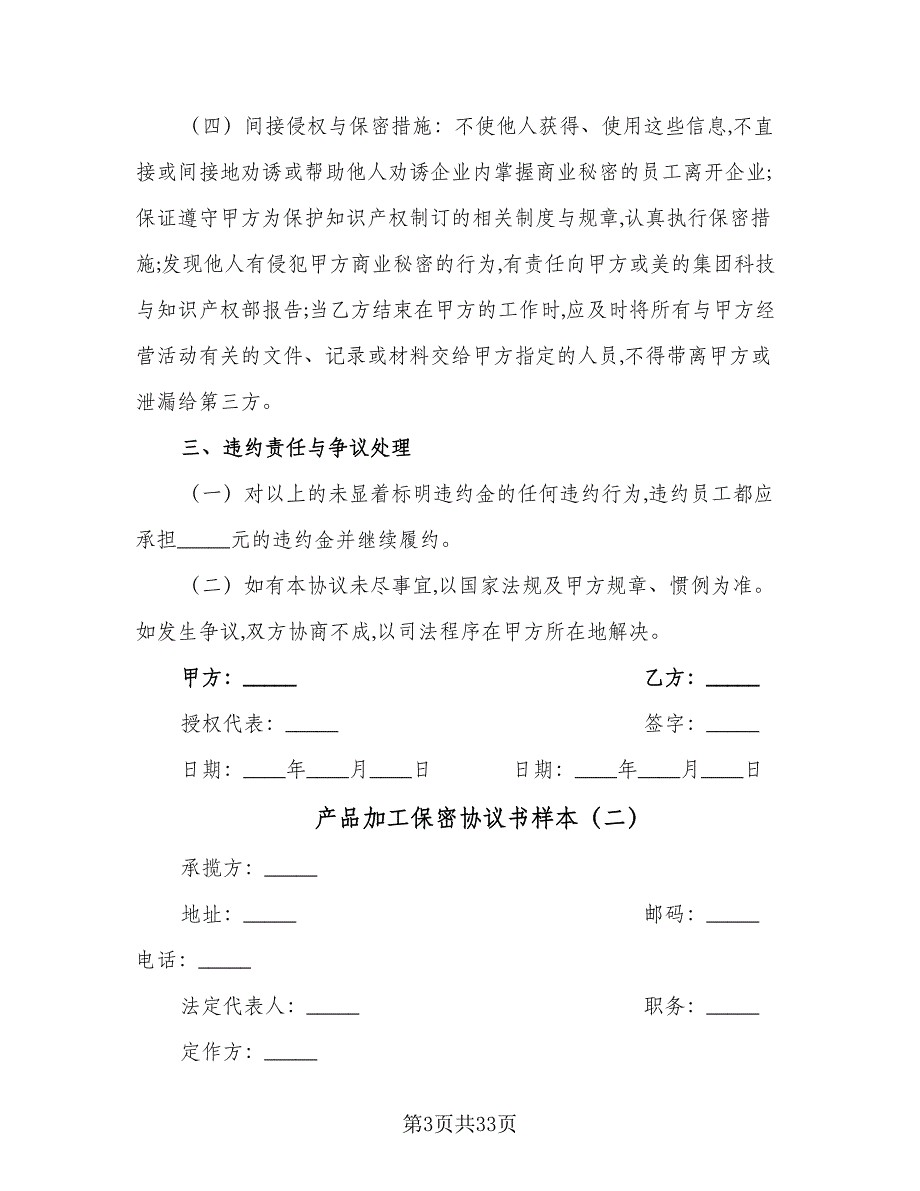 （四）间接侵权与保密措施：不使他人获得、使用这些信息,不直接或间接地劝诱或帮助他人劝诱企业内掌握商业秘密的员工离开企业;保证遵守甲方为保护知识产权制订的相关制度与规章,认真执行保密措施;发现他人有侵犯甲方商业秘密的行为,有责任向甲方或美的集团科技与知识产权部报告;当乙方结束在甲方的工作时,应及时将所有与甲方经营活动有关的文件、记录或材料交给甲方指定的人员,不得带离甲方或泄漏给第三方。

三、违约责任与争议处理

（一）对以上的未显着标明违约金的任何违约行为,违约员工都应承担_____元的违约金并继续履约。

（二）如有本协议未尽事宜,以国家法规及甲方规章、惯例为准。如发生争议,双方协商不成,以司法程序在甲方所在地解决。

甲方：_____

乙方：_____

授权代表：_____

签字：_____

日期：____年____月____日

日期：____年____月____日

产品加工保密协议书样本（二）

承揽方：_____

地址：_____

邮码：_____

电话：_____

法定代表人：_____

职务：_____

定作方：_____

第3页共33页